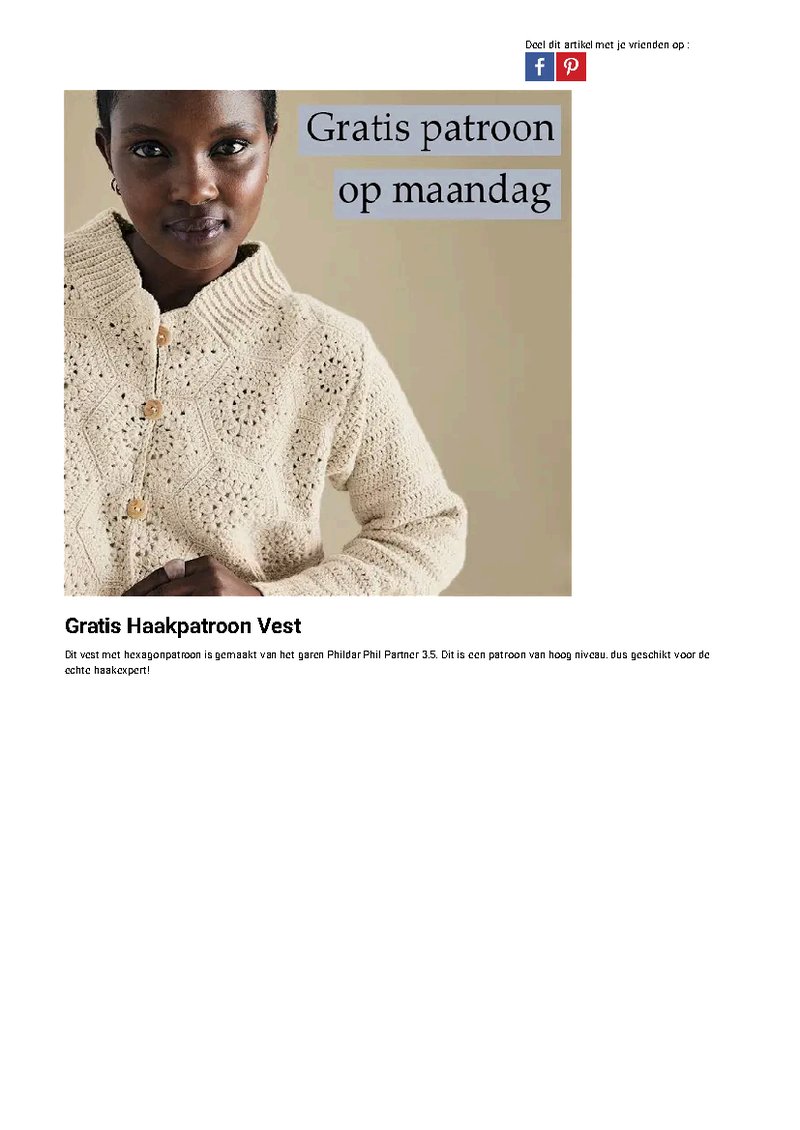 Deel dit artikel met je vrienden op :

Gratis patroon
op maandag

Gratis Haakpatroon Vest

Dit vest met hexagonpatroon is gemaakt van het garen Phildar Phil Partner 3.5. Dit is een patroon van hoog niveau, dus geschikt voor de echte haakexpert!